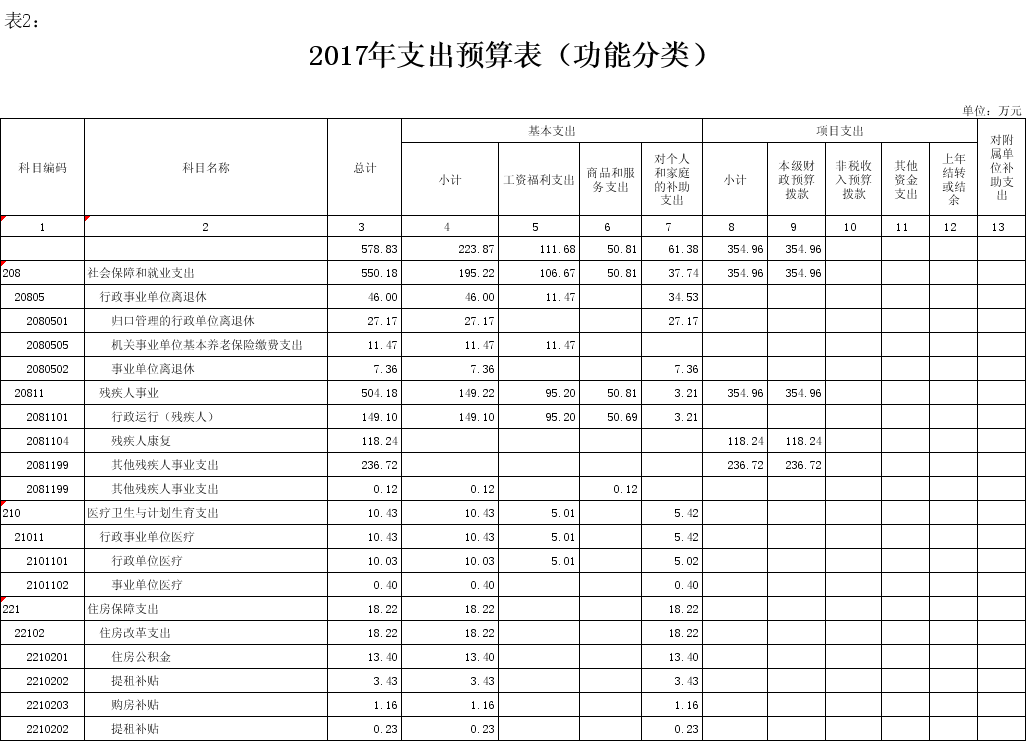 表2：

2017年支出预算表（功能分类）

单位：万元

| 科目编码 | 科目名称 | 总计 | 基本支出 小计 | 基本支出 工资福利支出 | 基本支出 商品和服务支出 | 基本支出 对个人和家庭的补助支出 | 项目支出 小计 | 项目支出 本级财政预算拨款 | 项目支出 非税收入预算拨款 | 项目支出 其他资金支出 | 项目支出 上年结转或结余 | 对附属单位补助支出 |
|---|---|---|---|---|---|---|---|---|---|---|---|---|
| 1 | 2 | 3 | 4 | 5 | 6 | 7 | 8 | 9 | 10 | 11 | 12 | 13 |
|  |  | 578.83 | 223.87 | 111.68 | 50.81 | 61.38 | 354.96 | 354.96 |  |  |  |  |
| 208 | 社会保障和就业支出 | 550.18 | 195.22 | 106.67 | 50.81 | 37.74 | 354.96 | 354.96 |  |  |  |  |
| 20805 | 行政事业单位离退休 | 46.00 | 46.00 | 11.47 |  | 34.53 |  |  |  |  |  |  |
| 2080501 | 归口管理的行政单位离退休 | 27.17 | 27.17 |  |  | 27.17 |  |  |  |  |  |  |
| 2080505 | 机关事业单位基本养老保险缴费支出 | 11.47 | 11.47 | 11.47 |  |  |  |  |  |  |  |  |
| 2080502 | 事业单位离退休 | 7.36 | 7.36 |  |  | 7.36 |  |  |  |  |  |  |
| 20811 | 残疾人事业 | 504.18 | 149.22 | 95.20 | 50.81 | 3.21 | 354.96 | 354.96 |  |  |  |  |
| 2081101 | 行政运行（残疾人） | 149.10 | 149.10 | 95.20 | 50.69 | 3.21 |  |  |  |  |  |  |
| 2081104 | 残疾人康复 | 118.24 |  |  |  |  | 118.24 | 118.24 |  |  |  |  |
| 2081199 | 其他残疾人事业支出 | 236.72 |  |  |  |  | 236.72 | 236.72 |  |  |  |  |
| 2081199 | 其他残疾人事业支出 | 0.12 | 0.12 |  | 0.12 |  |  |  |  |  |  |  |
| 210 | 医疗卫生与计划生育支出 | 10.43 | 10.43 | 5.01 |  | 5.42 |  |  |  |  |  |  |
| 21011 | 行政事业单位医疗 | 10.43 | 10.43 | 5.01 |  | 5.42 |  |  |  |  |  |  |
| 2101101 | 行政单位医疗 | 10.03 | 10.03 | 5.01 |  | 5.02 |  |  |  |  |  |  |
| 2101102 | 事业单位医疗 | 0.40 | 0.40 |  |  | 0.40 |  |  |  |  |  |  |
| 221 | 住房保障支出 | 18.22 | 18.22 |  |  | 18.22 |  |  |  |  |  |  |
| 22102 | 住房改革支出 | 18.22 | 18.22 |  |  | 18.22 |  |  |  |  |  |  |
| 2210201 | 住房公积金 | 13.40 | 13.40 |  |  | 13.40 |  |  |  |  |  |  |
| 2210202 | 提租补贴 | 3.43 | 3.43 |  |  | 3.43 |  |  |  |  |  |  |
| 2210203 | 购房补贴 | 1.16 | 1.16 |  |  | 1.16 |  |  |  |  |  |  |
| 2210202 | 提租补贴 | 0.23 | 0.23 |  |  | 0.23 |  |  |  |  |  |  |